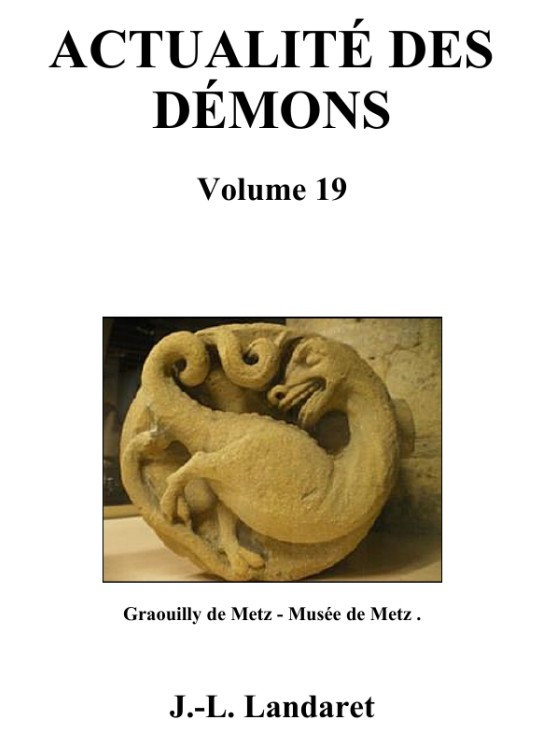 ACTUALITÉ DES DÉMONS

Volume 19

Graouilly de Metz - Musée de Metz .

J.-L. Landaret